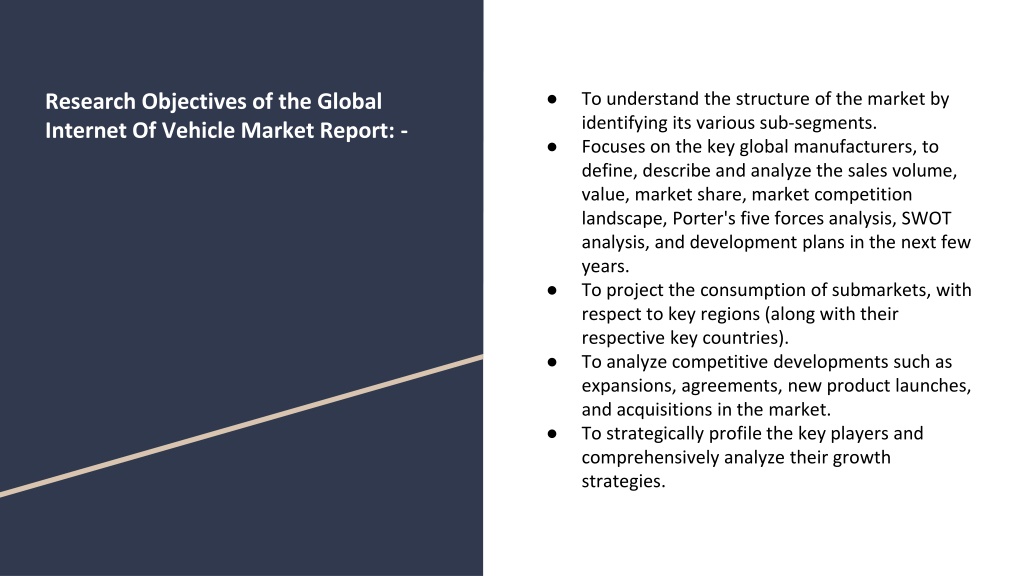 Research Objectives of the Global Internet Of Vehicle Market Report: -

● To understand the structure of the market by identifying its various sub-segments.
● Focuses on the key global manufacturers, to define, describe and analyze the sales volume, value, market share, market competition landscape, Porter's five forces analysis, SWOT analysis, and development plans in the next few years.
● To project the consumption of submarkets, with respect to key regions (along with their respective key countries).
● To analyze competitive developments such as expansions, agreements, new product launches, and acquisitions in the market.
● To strategically profile the key players and comprehensively analyze their growth strategies.